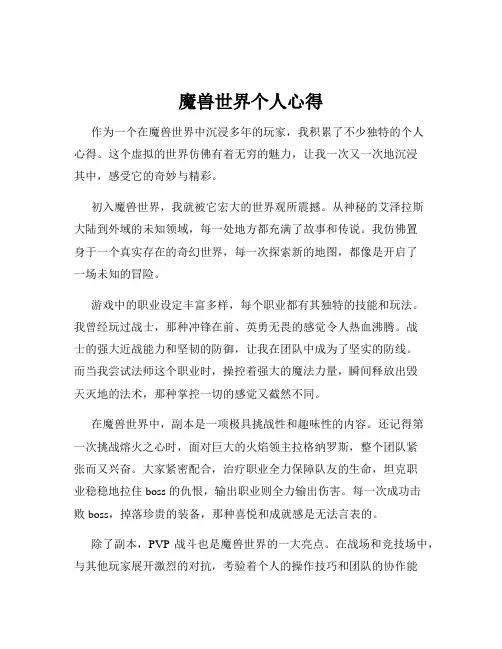 魔兽世界个人心得

作为一个在魔兽世界中沉浸多年的玩家，我积累了不少独特的个人心得。这个虚拟的世界仿佛有着无穷的魅力，让我一次又一次地沉浸其中，感受它的奇妙与精彩。

初入魔兽世界，我就被它宏大的世界观所震撼。从神秘的艾泽拉斯大陆到外域的未知领域，每一处地方都充满了故事和传说。我仿佛置身于一个真实存在的奇幻世界，每一次探索新的地图，都像是开启了一场未知的冒险。

游戏中的职业设定丰富多样，每个职业都有其独特的技能和玩法。我曾经玩过战士，那种冲锋在前、英勇无畏的感觉令人热血沸腾。战士的强大近战能力和坚韧的防御，让我在团队中成为了坚实的防线。而当我尝试法师这个职业时，操控着强大的魔法力量，瞬间释放出毁天灭地的法术，那种掌控一切的感觉又截然不同。

在魔兽世界中，副本是一项极具挑战性和趣味性的内容。还记得第一次挑战熔火之心时，面对巨大的火焰领主拉格纳罗斯，整个团队紧张而又兴奋。大家紧密配合，治疗职业全力保障队友的生命，坦克职业稳稳地拉住 boss 的仇恨，输出职业则全力输出伤害。每一次成功击败 boss，掉落珍贵的装备，那种喜悦和成就感是无法言表的。

除了副本，PVP 战斗也是魔兽世界的一大亮点。在战场和竞技场中，与其他玩家展开激烈的对抗，考验着个人的操作技巧和团队的协作能